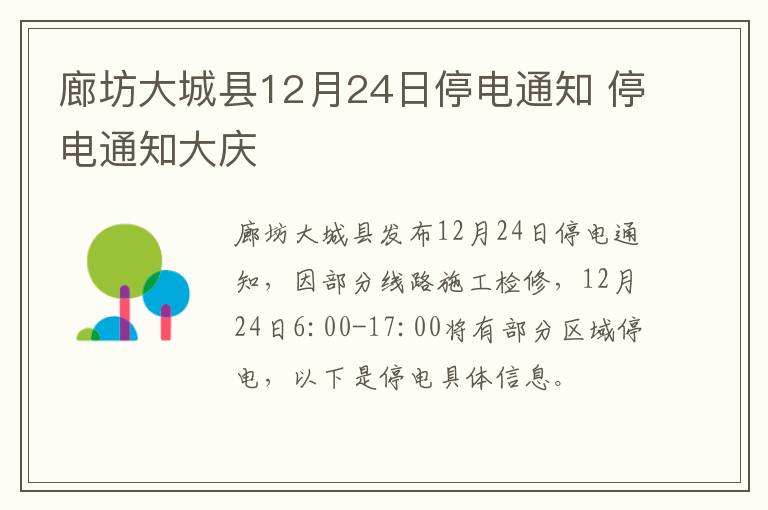 廊坊大城县12月24日停电通知 停电通知大庆

廊坊大城县发布12月24日停电通知，因部分线路施工检修，12月24日6:00-17:00将有部分区域停电，以下是停电具体信息。